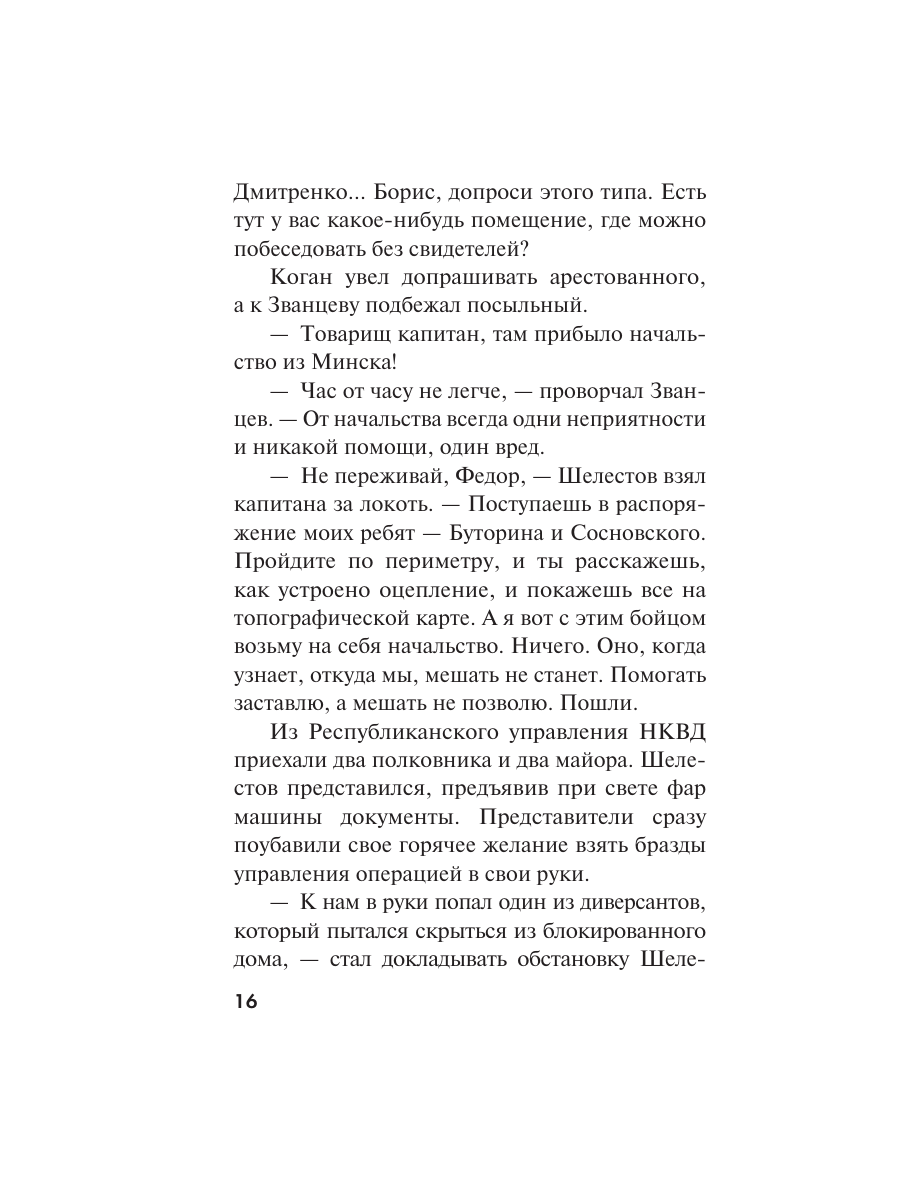 Дмитренко... Борис, допроси этого типа. Есть тут у вас какое-нибудь помещение, где можно побеседовать без свидетелей?

Коган увел допрашивать арестованного, а к Званцеву подбежал посыльный.

— Товарищ капитан, там прибыло начальство из Минска!

— Час от часу не легче, — проворчал Званцев. — От начальства всегда одни неприятности и никакой помощи, один вред.

— Не переживай, Федор, — Шелестов взял капитана за локоть. — Поступаешь в распоряжение моих ребят — Буторина и Сосновского. Пройдите по периметру, и ты расскажешь, как устроено оцепление, и покажешь все на топографической карте. А я вот с этим бойцом возьму на себя начальство. Ничего. Оно, когда узнает, откуда мы, мешать не станет. Помогать заставлю, а мешать не позволю. Пошли.

Из Республиканского управления НКВД приехали два полковника и два майора. Шелестов представился, предъявив при свете фар машины документы. Представители сразу поубавили свое горячее желание взять бразды управления операцией в свои руки.

— К нам в руки попал один из диверсантов, который пытался скрыться из блокированного дома, — стал докладывать обстановку Шеле-

16